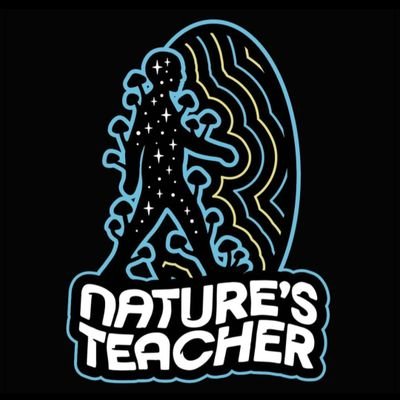 NATURE'S TEACHER